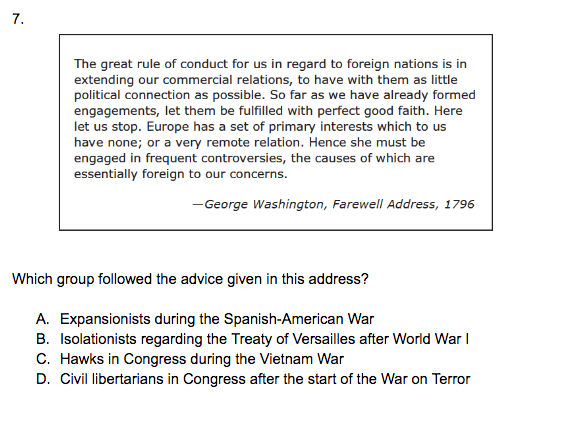 7.

The great rule of conduct for us in regard to foreign nations is in extending our commercial relations, to have with them as little political connection as possible. So far as we have already formed engagements, let them be fulfilled with perfect good faith. Here let us stop. Europe has a set of primary interests which to us have none; or a very remote relation. Hence she must be engaged in frequent controversies, the causes of which are essentially foreign to our concerns.

—George Washington, Farewell Address, 1796

Which group followed the advice given in this address?

A. Expansionists during the Spanish-American War
B. Isolationists regarding the Treaty of Versailles after World War I
C. Hawks in Congress during the Vietnam War
D. Civil libertarians in Congress after the start of the War on Terror